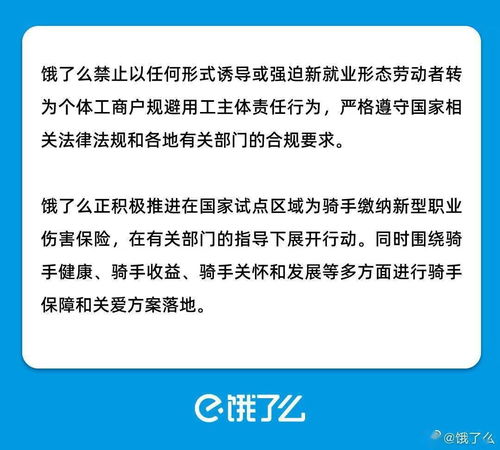 饿了么禁止以任何形式诱导或强迫新就业形态劳动者转为个体工商户规避用工主体责任行为，严格遵守国家相关法律法规和各地有关部门的合规要求。

饿了么正积极推进在国家试点区域为骑手缴纳新型职业伤害保险，在有关部门的指导下展开行动。同时围绕骑手健康、骑手收益、骑手关怀和发展等多方面进行骑手保障和关爱方案落地。

饿了么

@饿了么